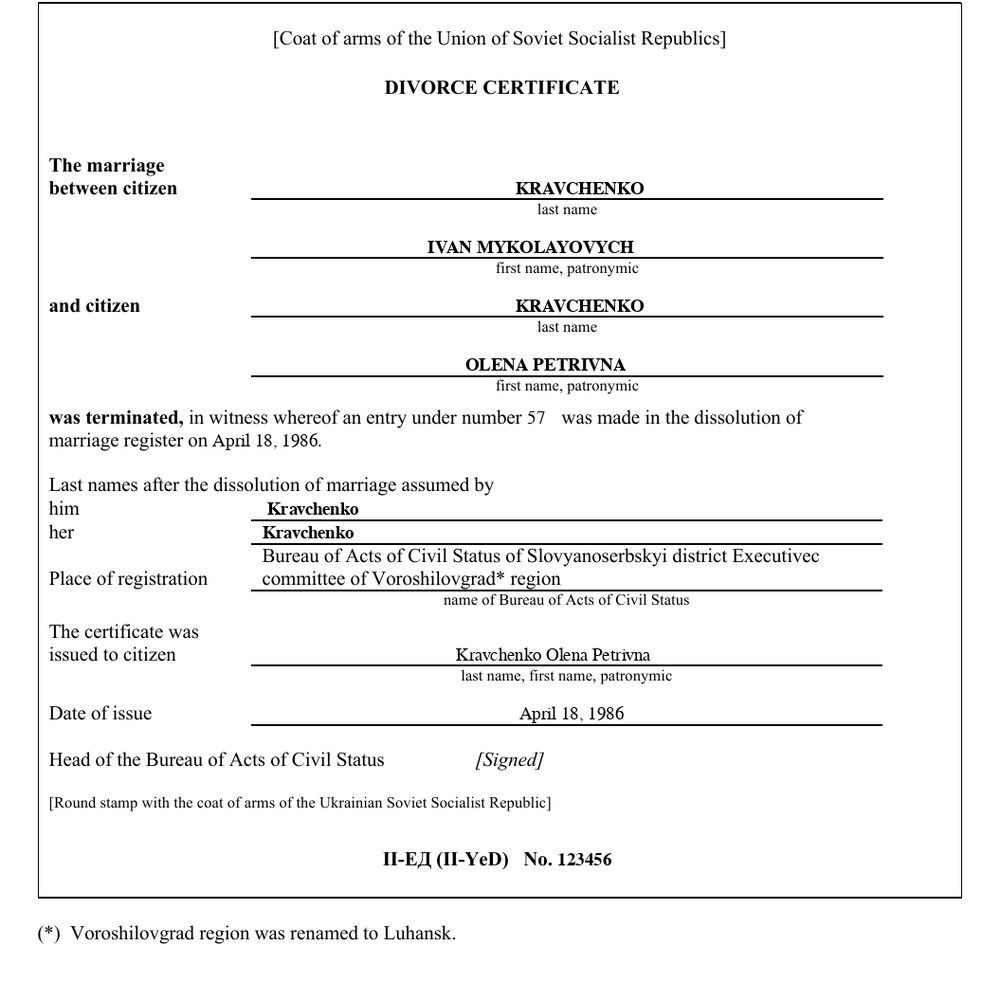 [Coat of arms of the Union of Soviet Socialist Republics]

DIVORCE CERTIFICATE

The marriage
between citizen
KRAVCHENKO
last name

IVAN MYKOLAYOVYCH
first name, patronymic

and citizen
KRAVCHENKO
last name

OLENA PETRIVNA
first name, patronymic

was terminated, in witness whereof an entry under number 57 was made in the dissolution of marriage register on April 18, 1986.

Last names after the dissolution of marriage assumed by
him
Kravchenko
her
Kravchenko

Place of registration
Bureau of Acts of Civil Status of Slovyanoserbskyi district Executivec committee of Voroshilovgrad* region
name of Bureau of Acts of Civil Status

The certificate was
issued to citizen
Kravchenko Olena Petrivna
last name, first name, patronymic

Date of issue
April 18, 1986

Head of the Bureau of Acts of Civil Status [Signed]

[Round stamp with the coat of arms of the Ukrainian Soviet Socialist Republic]

II-ЕД (II-YeD) No. 123456

(*) Voroshilovgrad region was renamed to Luhansk.